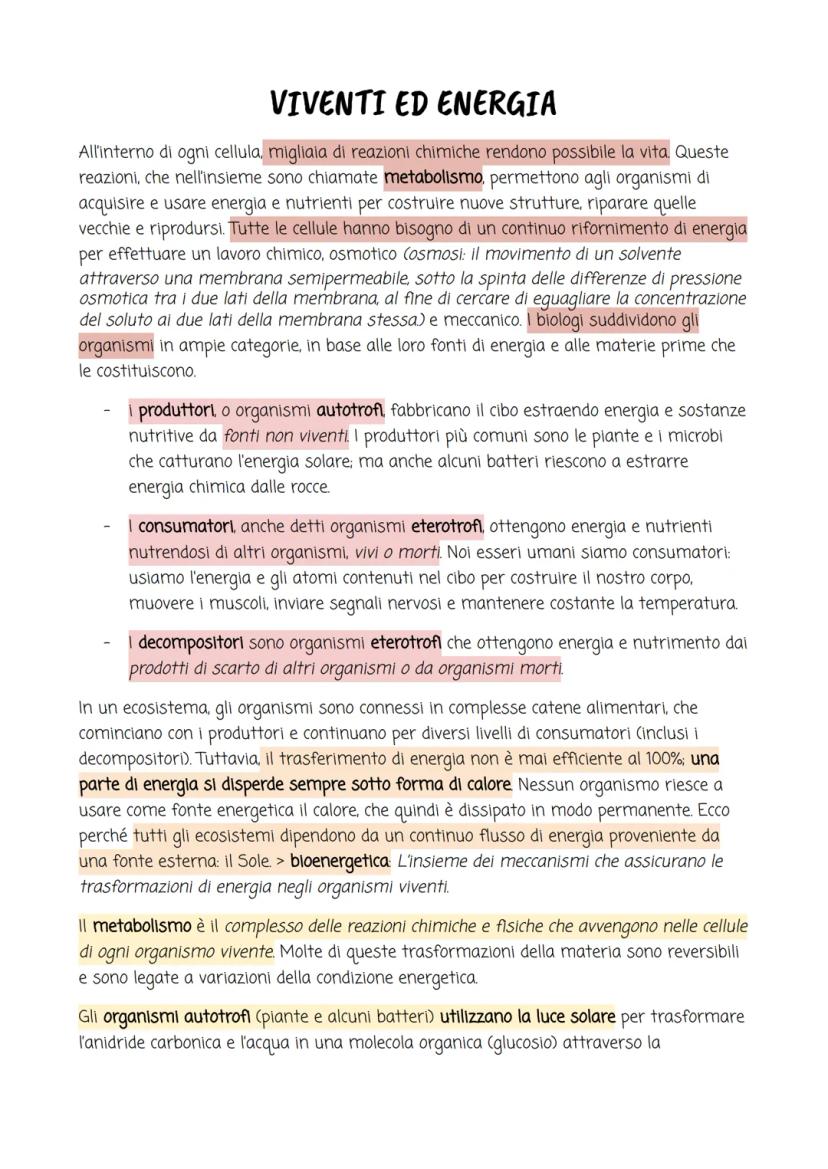 VIVENTI ED ENERGIA

All'interno di ogni cellula, migliaia di reazioni chimiche rendono possibile la vita. Queste reazioni, che nell'insieme sono chiamate metabolismo, permettono agli organismi di acquisire e usare energia e nutrienti per costruire nuove strutture, riparare quelle vecchie e riprodursi. Tutte le cellule hanno bisogno di un continuo rifornimento di energia per effettuare un lavoro chimico, osmotico (osmosi: il movimento di un solvente attraverso una membrana semipermeabile, sotto la spinta delle differenze di pressione osmotica tra i due lati della membrana, al fine di cercare di eguagliare la concentrazione del soluto ai due lati della membrana stessa.) e meccanico. I biologi suddividono gli organismi in ampie categorie, in base alle loro fonti di energia e alle materie prime che le costituiscono.

- i produttori, o organismi autotrofi, fabbricano il cibo estraendo energia e sostanze nutritive da fonti non viventi. I produttori più comuni sono le piante e i microbi che catturano l'energia solare; ma anche alcuni batteri riescono a estrarre energia chimica dalle rocce.

- I consumatori, anche detti organismi eterotrofi, ottengono energia e nutrienti nutrendosi di altri organismi, vivi o morti. Noi esseri umani siamo consumatori: usiamo l'energia e gli atomi contenuti nel cibo per costruire il nostro corpo, muovere i muscoli, inviare segnali nervosi e mantenere costante la temperatura.

- I decompositori sono organismi eterotrofi che ottengono energia e nutrimento dai prodotti di scarto di altri organismi o da organismi morti.

In un ecosistema, gli organismi sono connessi in complesse catene alimentari, che cominciano con i produttori e continuano per diversi livelli di consumatori (inclusi i decompositori). Tuttavia, il trasferimento di energia non è mai efficiente al 100%; una parte di energia si disperde sempre sotto forma di calore. Nessun organismo riesce a usare come fonte energetica il calore, che quindi è dissipato in modo permanente. Ecco perché tutti gli ecosistemi dipendono da un continuo flusso di energia proveniente da una fonte esterna: il Sole. > bioenergetica: L'insieme dei meccanismi che assicurano le trasformazioni di energia negli organismi viventi.

Il metabolismo è il complesso delle reazioni chimiche e fisiche che avvengono nelle cellule di ogni organismo vivente. Molte di queste trasformazioni della materia sono reversibili e sono legate a variazioni della condizione energetica.

Gli organismi autotrofi (piante e alcuni batteri) utilizzano la luce solare per trasformare l'anidride carbonica e l'acqua in una molecola organica (glucosio) attraverso la